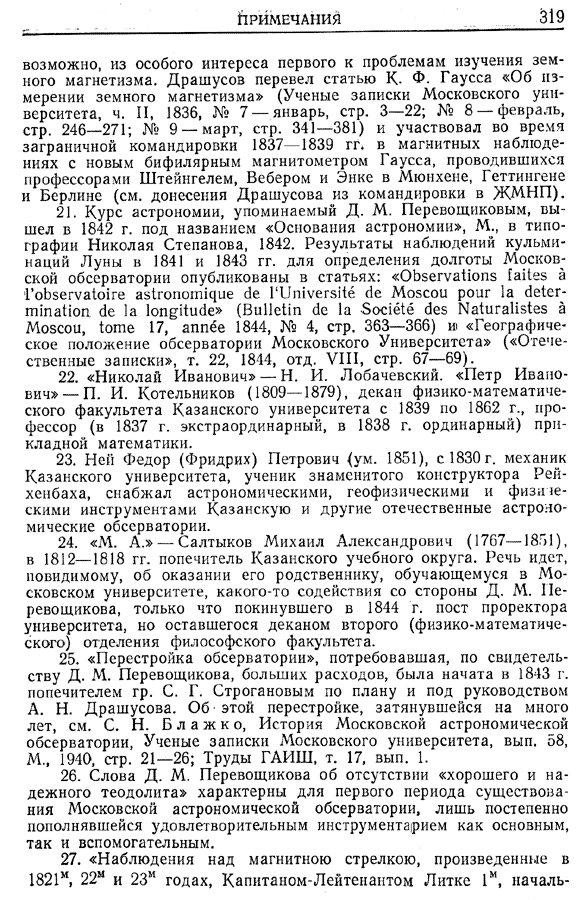 ПРИМЕЧАНИЯ 319

возможно, из особого интереса первого к проблемам изучения земного магнетизма. Драшусов перевел статью К. Ф. Гаусса «Об измерении земного магнетизма» (Ученые записки Московского университета, ч. II, 1836, № 7 — январь, стр. 3—22; № 8 — февраль, стр. 246—271; № 9 — март, стр. 341—381) и участвовал во время заграничной командировки 1837—1839 гг. в магнитных наблюдениях с новым бифилярным магнитометром Гаусса, проводившихся профессорами Штейнгелем, Вебером и Энке в Мюнхене, Геттингене и Берлине (см. донесения Драшусова из командировки в ЖМНП).

21. Курс астрономии, упоминаемый Д. М. Перевощиковым, вышел в 1842 г. под названием «Основания астрономии», М., в типографии Николая Степанова, 1842. Результаты наблюдений кульминаций Луны в 1841 и 1843 гг. для определения долготы Московской обсерватории опубликованы в статьях: «Observations faites à l'observatoire astronomique de l'Université de Moscou pour la determination de la longitude» (Bulletin de la Société des Naturalistes à Moscou, tome 17, année 1844, № 4, стр. 363—366) и «Географическое положение обсерватории Московского Университета» («Отечественные записки», т. 22, 1844, отд. VIII, стр. 67—69).

22. «Николай Иванович» — Н. И. Лобачевский. «Петр Иванович» — П. И. Котельников (1809—1879), декан физико-математического факультета Казанского университета с 1839 по 1862 г., профессор (в 1837 г. экстраординарный, в 1838 г. ординарный) прикладной математики.

23. Ней Федор (Фридрих) Петрович (ум. 1851), с 1830 г. механик Казанского университета, ученик знаменитого конструктора Рейхенбаха, снабжал астрономическими, геофизическими и физическими инструментами Казанскую и другие отечественные астрономические обсерватории.

24. «М. А.» — Салтыков Михаил Александрович (1767—1851), в 1812—1818 гг. попечитель Казанского учебного округа. Речь идет, повидимому, об оказании его родственнику, обучающемуся в Московском университете, какого-то содействия со стороны Д. М. Перевощикова, только что покинувшего в 1844 г. пост проректора университета, но оставшегося деканом второго (физико-математического) отделения философского факультета.

25. «Перестройка обсерватории», потребовавшая, по свидетельству Д. М. Перевощикова, больших расходов, была начата в 1843 г. попечителем гр. С. Г. Строгановым по плану и под руководством А. Н. Драшусова. Об этой перестройке, затянувшейся на много лет, см. С. Н. Блажко, История Московской астрономической обсерватории, Ученые записки Московского университета, вып. 58, М., 1940, стр. 21—26; Труды ГАИШ, т. 17, вып. 1.

26. Слова Д. М. Перевощикова об отсутствии «хорошего и надежного теодолита» характерны для первого периода существования Московской астрономической обсерватории, лишь постепенно пополнявшейся удовлетворительным инструментарием как основным, так и вспомогательным.

27. «Наблюдения над магнитною стрелкою, произведенные в 1821$^м$, 22$^м$ и 23$^м$ годах, Капитаном-Лейтенантом Литке 1$^м$, началь-